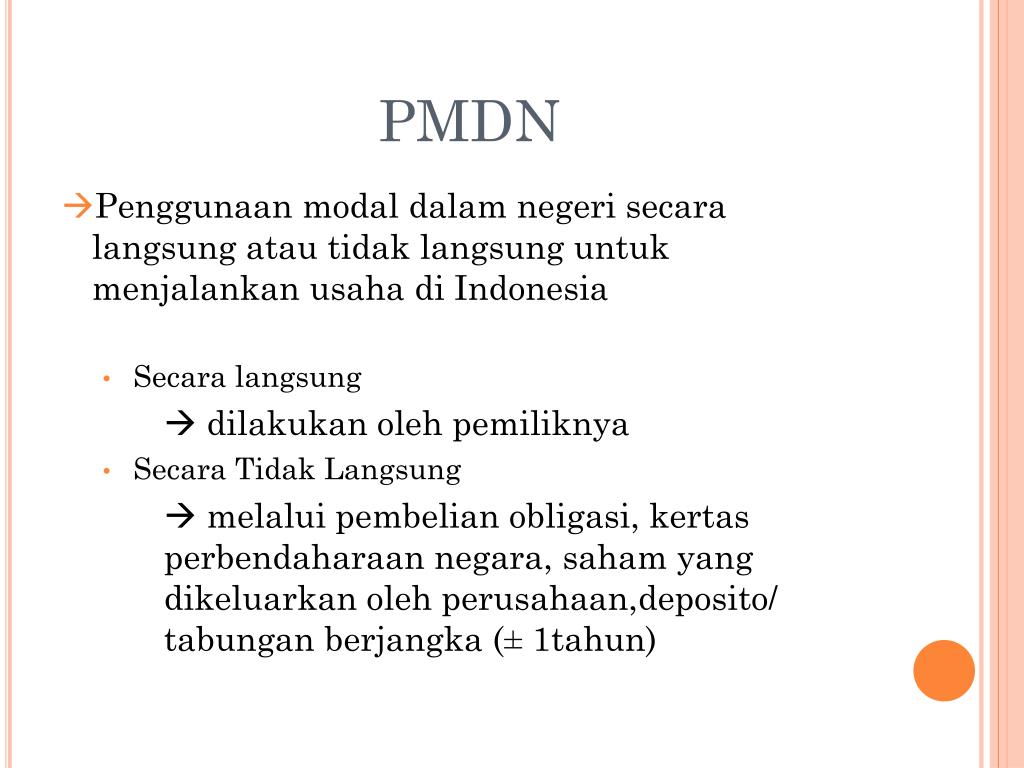 PMDN

→Penggunaan modal dalam negeri secara langsung atau tidak langsung untuk menjalankan usaha di Indonesia

• Secara langsung

→ dilakukan oleh pemiliknya

• Secara Tidak Langsung

→ melalui pembelian obligasi, kertas perbendaharaan negara, saham yang dikeluarkan oleh perusahaan,deposito/ tabungan berjangka (± 1tahun)